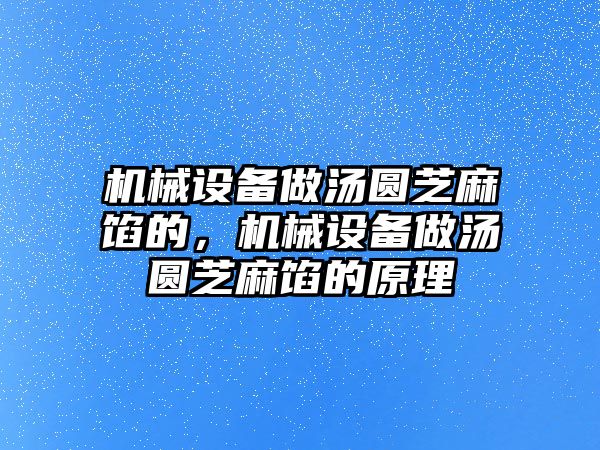 机械设备做汤圆芝麻馅的，机械设备做汤圆芝麻馅的原理